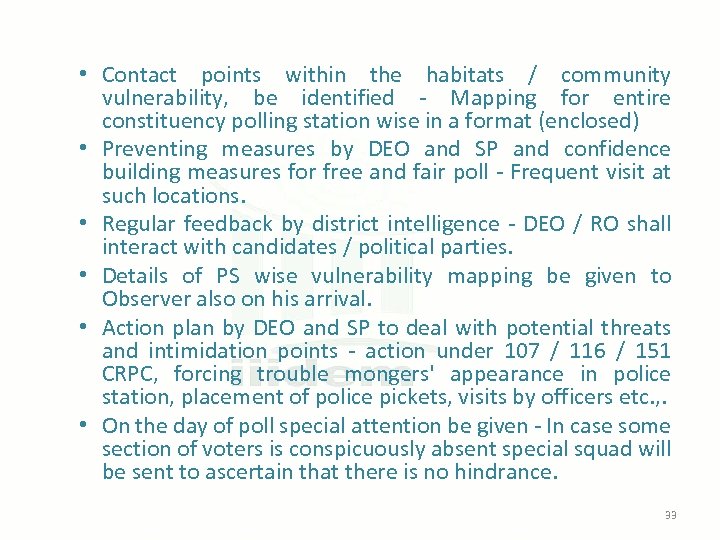 • Contact points within the habitats / community vulnerability, be identified - Mapping for entire constituency polling station wise in a format (enclosed)
• Preventing measures by DEO and SP and confidence building measures for free and fair poll - Frequent visit at such locations.
• Regular feedback by district intelligence - DEO / RO shall interact with candidates / political parties.
• Details of PS wise vulnerability mapping be given to Observer also on his arrival.
• Action plan by DEO and SP to deal with potential threats and intimidation points - action under 107 / 116 / 151 CRPC, forcing trouble mongers' appearance in police station, placement of police pickets, visits by officers etc.,.
• On the day of poll special attention be given - In case some section of voters is conspicuously absent special squad will be sent to ascertain that there is no hindrance.

33